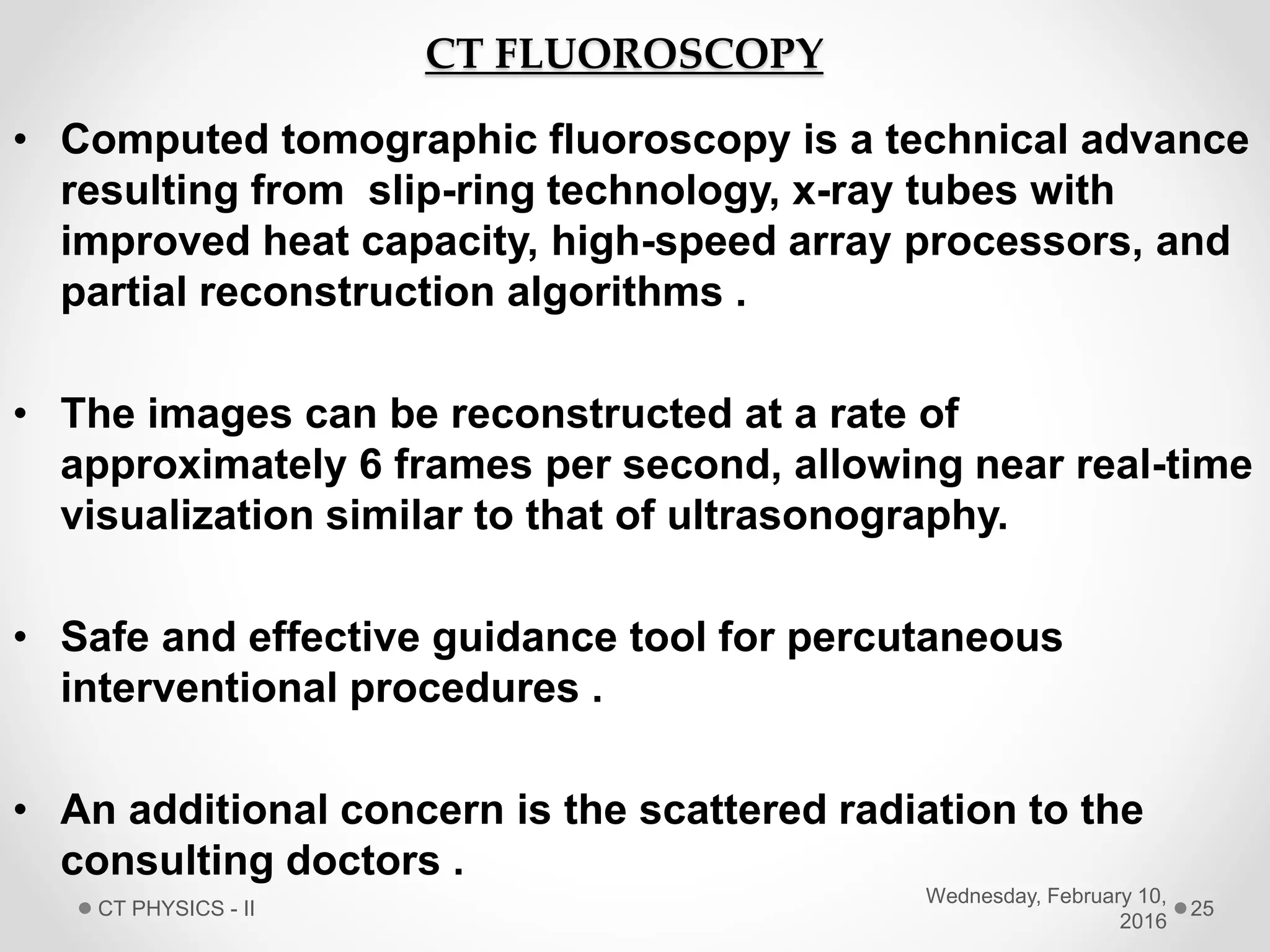 CT FLUOROSCOPY

• Computed tomographic fluoroscopy is a technical advance resulting from  slip-ring technology, x-ray tubes with improved heat capacity, high-speed array processors, and partial reconstruction algorithms .

• The images can be reconstructed at a rate of approximately 6 frames per second, allowing near real-time visualization similar to that of ultrasonography.

• Safe and effective guidance tool for percutaneous interventional procedures .

• An additional concern is the scattered radiation to the consulting doctors .

CT PHYSICS - II

Wednesday, February 10, 2016

25